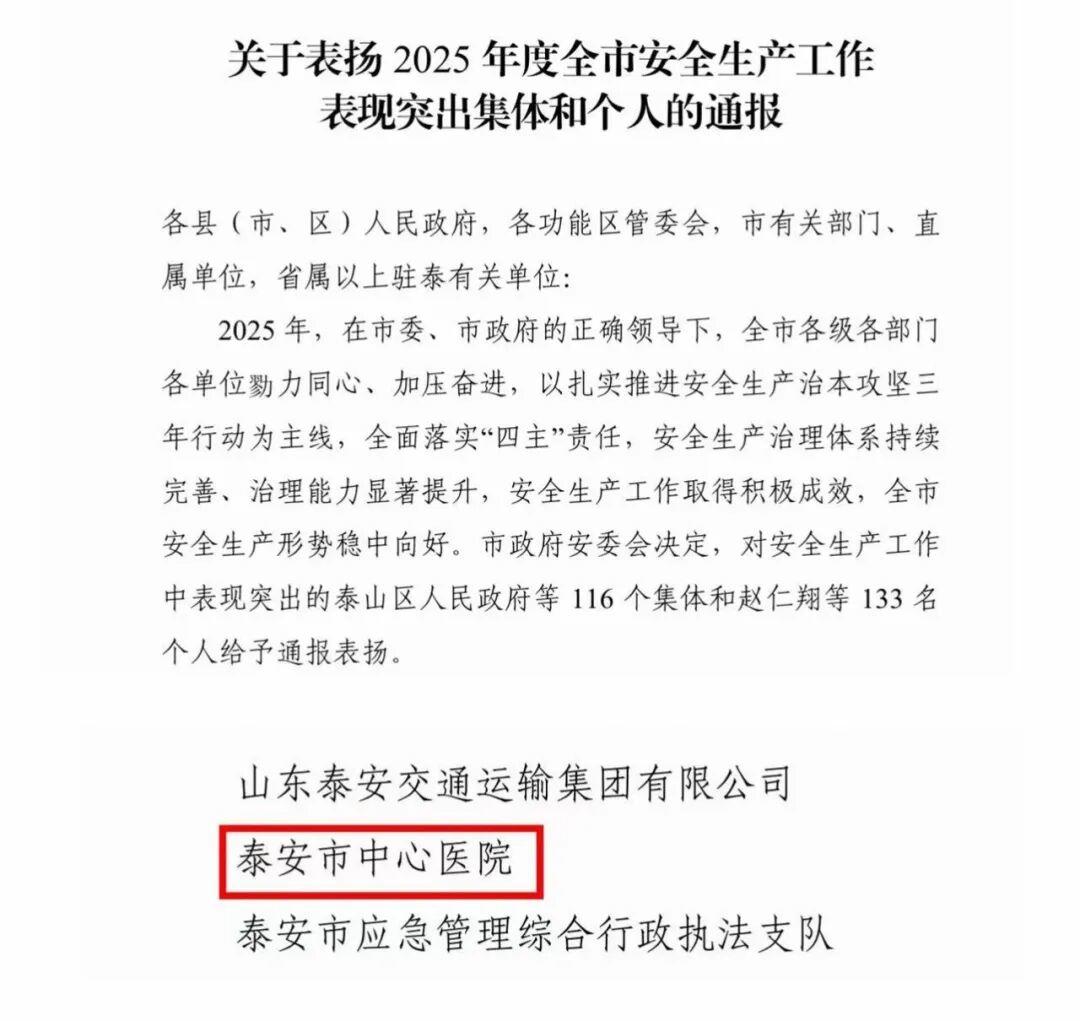 关于表扬2025年度全市安全生产工作
表现突出集体和个人的通报

各县（市、区）人民政府，各功能区管委会，市有关部门、直属单位，省属以上驻泰有关单位:

2025年，在市委、市政府的正确领导下，全市各级各部门各单位勠力同心、加压奋进，以扎实推进安全生产治本攻坚三年行动为主线，全面落实“四主”责任，安全生产治理体系持续完善、治理能力显著提升，安全生产工作取得积极成效，全市安全生产形势稳中向好。市政府安委会决定，对安全生产工作中表现突出的泰山区人民政府等116个集体和赵仁翔等133名个人给予通报表扬。

山东泰安交通运输集团有限公司
泰安市中心医院
泰安市应急管理综合行政执法支队